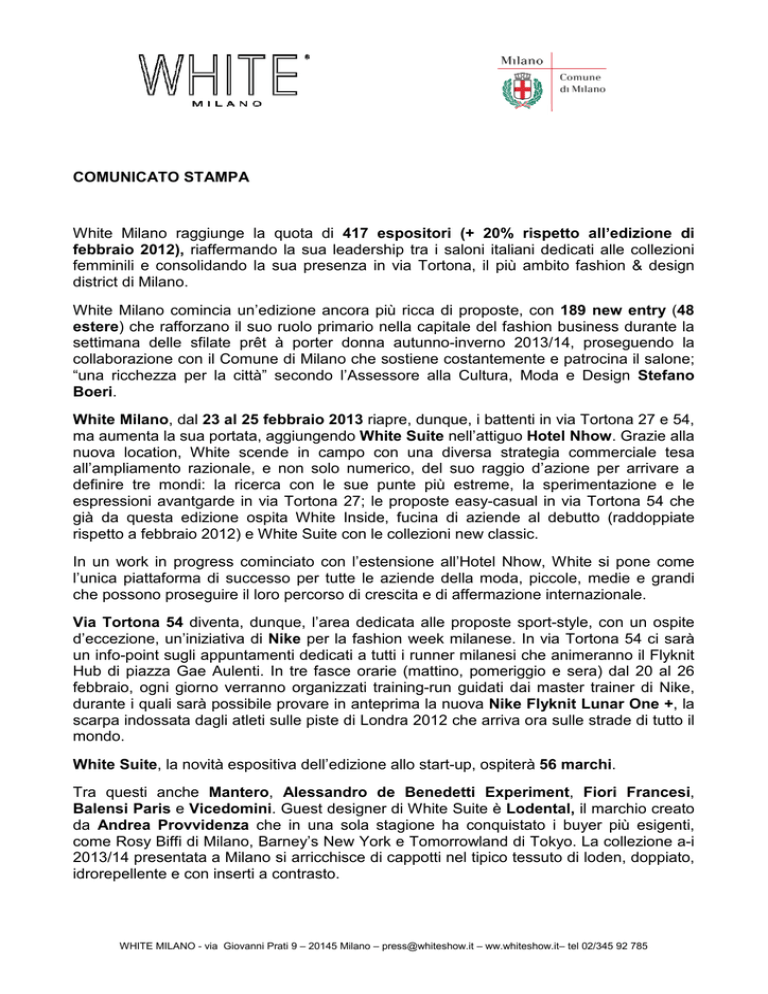 WHITE®
MILANO

Milano
Comune di Milano

COMUNICATO STAMPA

White Milano raggiunge la quota di 417 espositori (+ 20% rispetto all'edizione di febbraio 2012), riaffermando la sua leadership tra i saloni italiani dedicati alle collezioni femminili e consolidando la sua presenza in via Tortona, il più ambito fashion & design district di Milano.

White Milano comincia un'edizione ancora più ricca di proposte, con 189 new entry (48 estere) che rafforzano il suo ruolo primario nella capitale del fashion business durante la settimana delle sfilate prêt à porter donna autunno-inverno 2013/14, proseguendo la collaborazione con il Comune di Milano che sostiene costantemente e patrocina il salone; "una ricchezza per la città" secondo l'Assessore alla Cultura, Moda e Design Stefano Boeri.

White Milano, dal 23 al 25 febbraio 2013 riapre, dunque, i battenti in via Tortona 27 e 54, ma aumenta la sua portata, aggiungendo White Suite nell'attiguo Hotel Nhow. Grazie alla nuova location, White scende in campo con una diversa strategia commerciale tesa all'ampliamento razionale, e non solo numerico, del suo raggio d'azione per arrivare a definire tre mondi: la ricerca con le sue punte più estreme, la sperimentazione e le espressioni avantgarde in via Tortona 27; le proposte easy-casual in via Tortona 54 che già da questa edizione ospita White Inside, fucina di aziende al debutto (raddoppiate rispetto a febbraio 2012) e White Suite con le collezioni new classic.

In un work in progress cominciato con l'estensione all'Hotel Nhow, White si pone come l'unica piattaforma di successo per tutte le aziende della moda, piccole, medie e grandi che possono proseguire il loro percorso di crescita e di affermazione internazionale.

Via Tortona 54 diventa, dunque, l'area dedicata alle proposte sport-style, con un ospite d'eccezione, un'iniziativa di Nike per la fashion week milanese. In via Tortona 54 ci sarà un info-point sugli appuntamenti dedicati a tutti i runner milanesi che animeranno il Flyknit Hub di piazza Gae Aulenti. In tre fasce orarie (mattino, pomeriggio e sera) dal 20 al 26 febbraio, ogni giorno verranno organizzati training-run guidati dai master trainer di Nike, durante i quali sarà possibile provare in anteprima la nuova Nike Flyknit Lunar One +, la scarpa indossata dagli atleti sulle piste di Londra 2012 che arriva ora sulle strade di tutto il mondo.

White Suite, la novità espositiva dell'edizione allo start-up, ospiterà 56 marchi.

Tra questi anche Mantero, Alessandro de Benedetti Experiment, Fiori Francesi, Balensi Paris e Vicedomini. Guest designer di White Suite è Lodental, il marchio creato da Andrea Provvidenza che in una sola stagione ha conquistato i buyer più esigenti, come Rosy Biffi di Milano, Barney's New York e Tomorrowland di Tokyo. La collezione a-i 2013/14 presentata a Milano si arricchisce di cappotti nel tipico tessuto di loden, doppiato, idrorepellente e con inserti a contrasto.

WHITE MILANO - via Giovanni Prati 9 – 20145 Milano – press@whiteshow.it – ww.whiteshow.it– tel 02/345 92 785